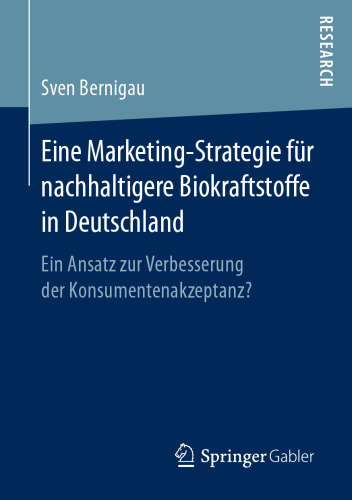 RESEARCH

Sven Bernigau

Eine Marketing-Strategie für nachhaltigere Biokraftstoffe in Deutschland

Ein Ansatz zur Verbesserung der Konsumentenakzeptanz?

Springer Gabler